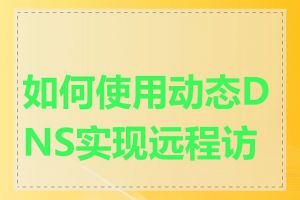 如何使用动态DNS实现远程访